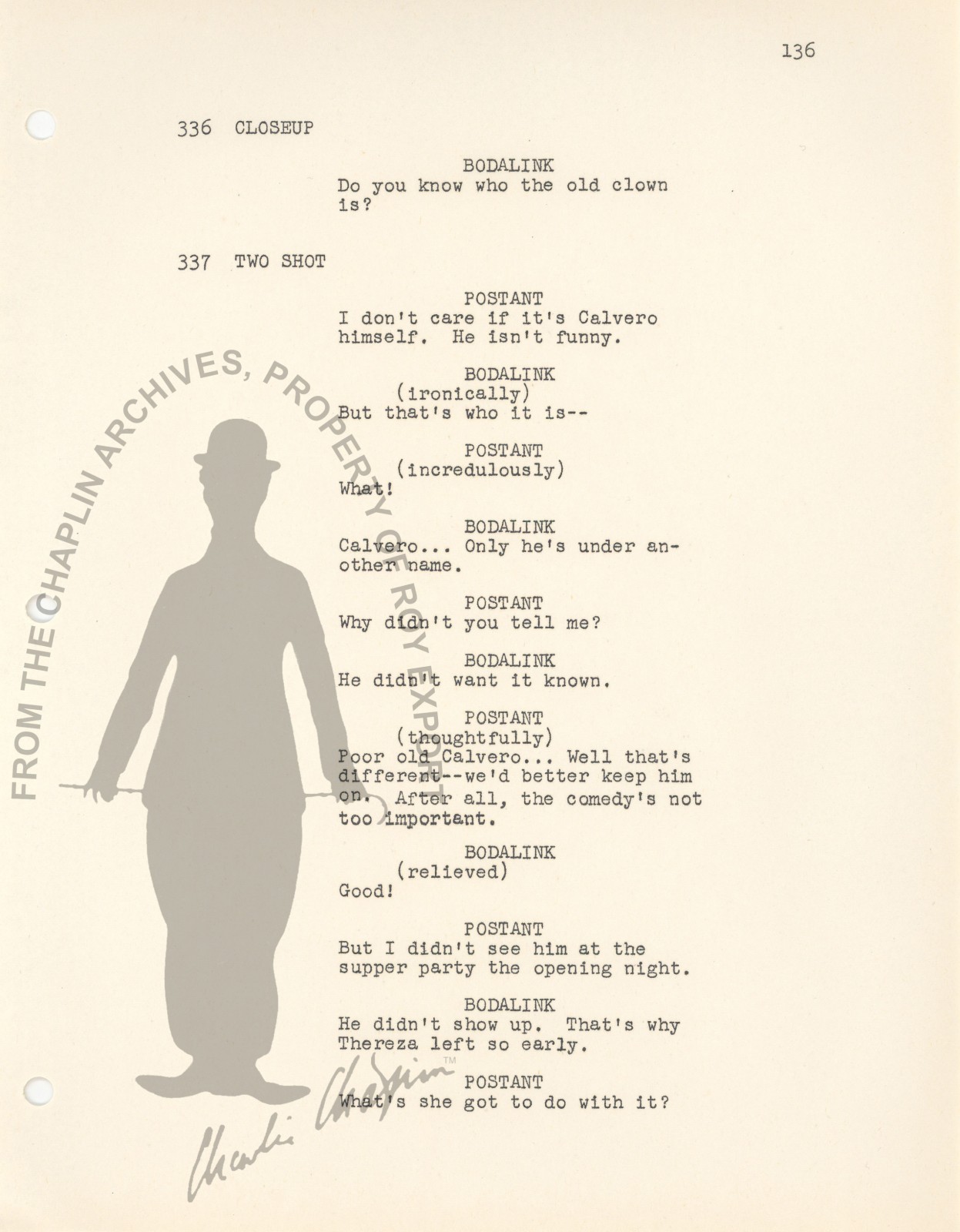 136

336 CLOSEUP

BODALINK
Do you know who the old clown is?

337 TWO SHOT

POSTANT
I don't care if it's Calvero himself. He isn't funny.

BODALINK
(ironically)
But that's who it is--

POSTANT
(incredulously)
What!

BODALINK
Calvero... Only he's under another name.

POSTANT
Why didn't you tell me?

BODALINK
He didn't want it known.

POSTANT
(thoughtfully)
Poor old Calvero... Well that's different--we'd better keep him on. After all, the comedy's not too important.

BODALINK
(relieved)
Good!

POSTANT
But I didn't see him at the supper party the opening night.

BODALINK
He didn't show up. That's why Thereza left so early.

POSTANT
What's she got to do with it?

FROM THE CHAPLIN ARCHIVES, PROPERTY OF ROY EXPORT

Charlie Chaplin™